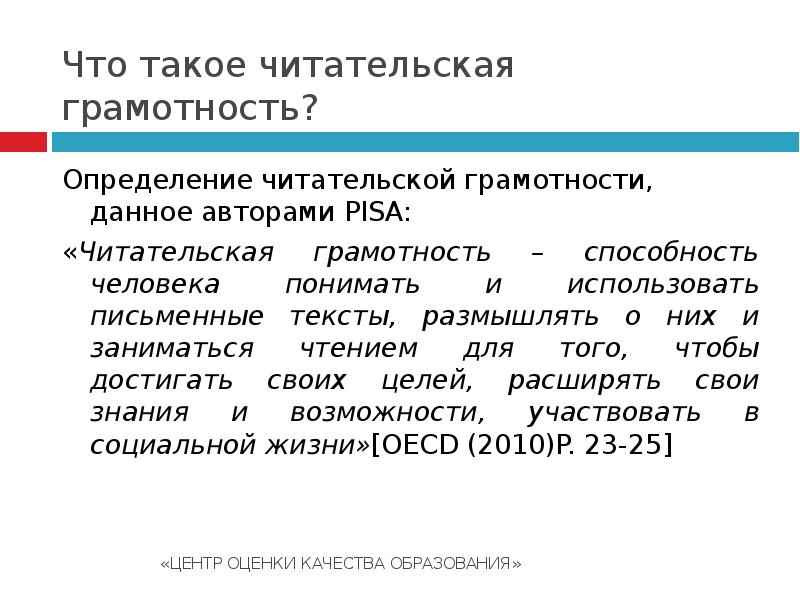 Что такое читательская грамотность?

Определение читательской грамотности, данное авторами PISA:

«Читательская грамотность – способность человека понимать и использовать письменные тексты, размышлять о них и заниматься чтением для того, чтобы достигать своих целей, расширять свои знания и возможности, участвовать в социальной жизни»[OECD (2010)P. 23-25]

«ЦЕНТР ОЦЕНКИ КАЧЕСТВА ОБРАЗОВАНИЯ»